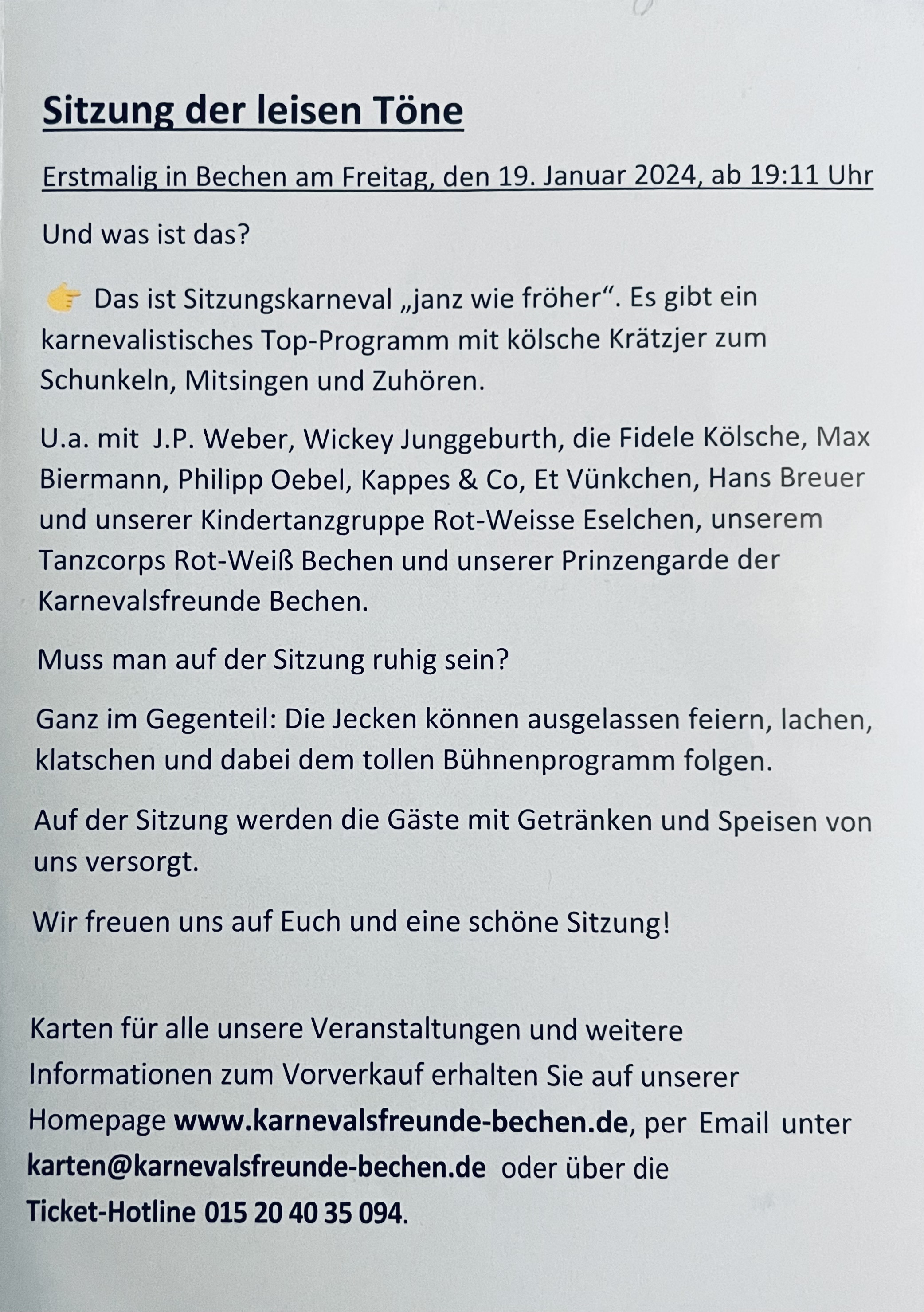 Sitzung der leisen Töne

Erstmalig in Bechen am Freitag, den 19. Januar 2024, ab 19:11 Uhr

Und was ist das?

👉 Das ist Sitzungskarneval „janz wie fröher“. Es gibt ein karnevalistisches Top-Programm mit kölsche Krätzjer zum Schunkeln, Mitsingen und Zuhören.

U.a. mit J.P. Weber, Wickey Junggeburth, die Fidele Kölsche, Max Biermann, Philipp Oebel, Kappes & Co, Et Vünkchen, Hans Breuer und unserer Kindertanzgruppe Rot-Weisse Eselchen, unserem Tanzcorps Rot-Weiß Bechen und unserer Prinzengarde der Karnevalsfreunde Bechen.

Muss man auf der Sitzung ruhig sein?

Ganz im Gegenteil: Die Jecken können ausgelassen feiern, lachen, klatschen und dabei dem tollen Bühnenprogramm folgen.

Auf der Sitzung werden die Gäste mit Getränken und Speisen von uns versorgt.

Wir freuen uns auf Euch und eine schöne Sitzung!

Karten für alle unsere Veranstaltungen und weitere Informationen zum Vorverkauf erhalten Sie auf unserer Homepage www.karnevalsfreunde-bechen.de, per Email unter karten@karnevalsfreunde-bechen.de oder über die Ticket-Hotline 015 20 40 35 094.